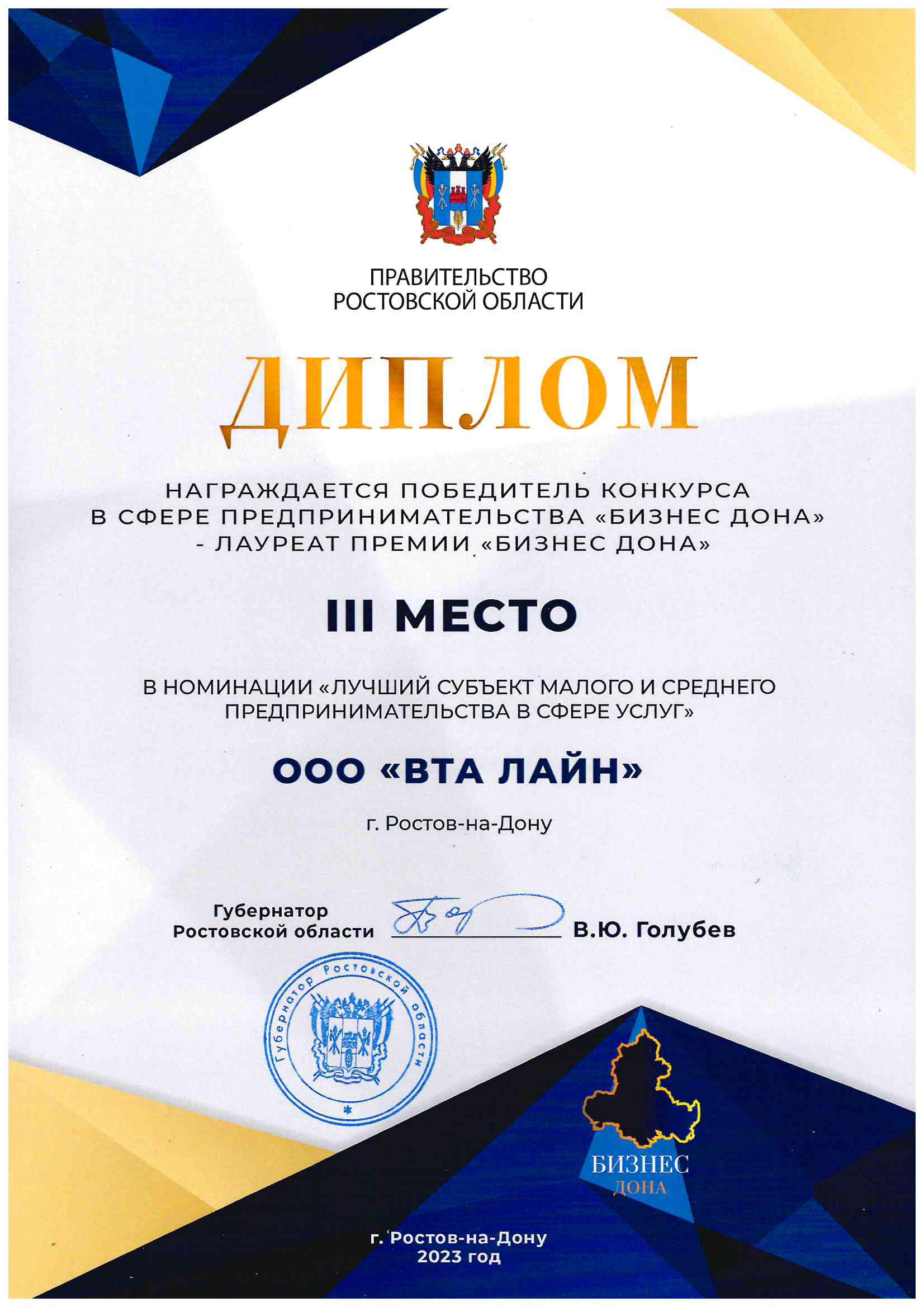 ПРАВИТЕЛЬСТВО
РОСТОВСКОЙ ОБЛАСТИ

ДИПЛОМ

НАГРАЖДАЕТСЯ ПОБЕДИТЕЛЬ КОНКУРСА
В СФЕРЕ ПРЕДПРИНИМАТЕЛЬСТВА «БИЗНЕС ДОНА»
- ЛАУРЕАТ ПРЕМИИ «БИЗНЕС ДОНА»

III МЕСТО

В НОМИНАЦИИ «ЛУЧШИЙ СУБЪЕКТ МАЛОГО И СРЕДНЕГО ПРЕДПРИНИМАТЕЛЬСТВА В СФЕРЕ УСЛУГ»

ООО «ВТА ЛАЙН»

г. Ростов-на-Дону

Губернатор
Ростовской области
В.Ю. Голубев

Губернатор Ростовской области

БИЗНЕС
ДОНА

г. Ростов-на-Дону
2023 год